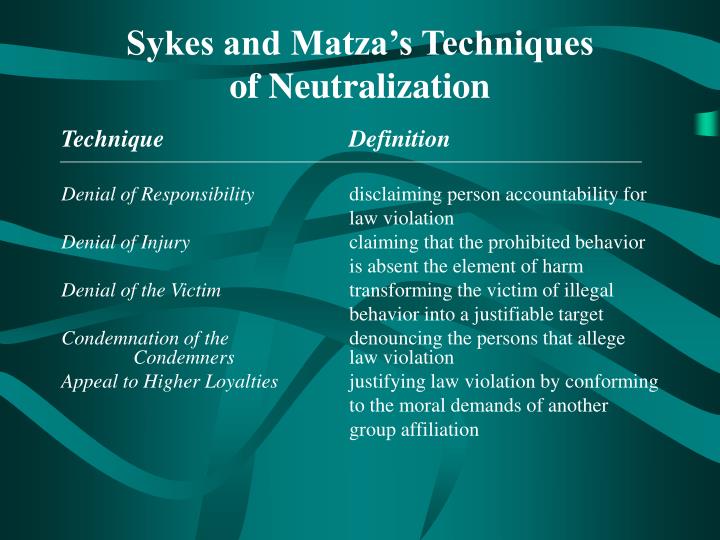 Sykes and Matza's Techniques of Neutralization

| Technique | Definition |
|---|---|
| Denial of Responsibility | disclaiming person accountability for law violation |
| Denial of Injury | claiming that the prohibited behavior is absent the element of harm |
| Denial of the Victim | transforming the victim of illegal behavior into a justifiable target |
| Condemnation of the Condemners | denouncing the persons that allege law violation |
| Appeal to Higher Loyalties | justifying law violation by conforming to the moral demands of another group affiliation |